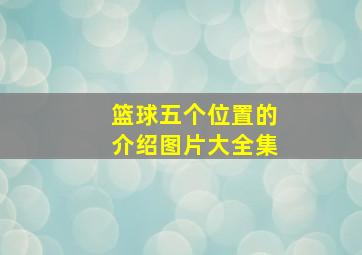 篮球五个位置的
介绍图片大全集